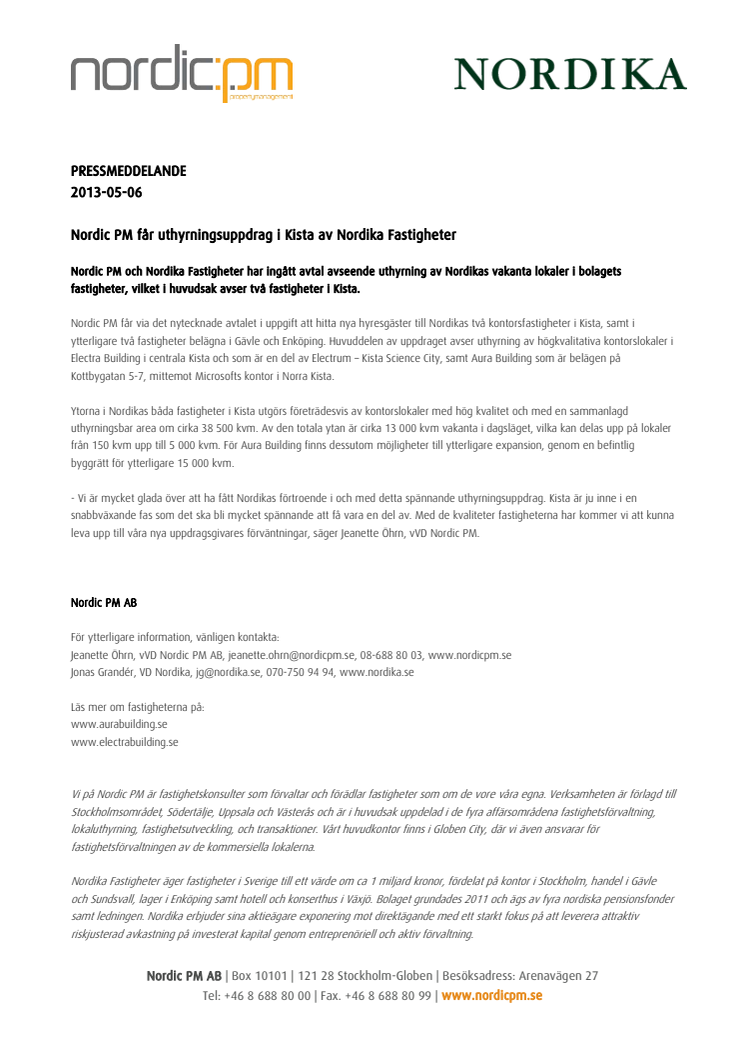 nordic:pm
propertymanagement

NORDIKA

PRESSMEDDELANDE
2013-05-06

Nordic PM får uthyrningsuppdrag i Kista av Nordika Fastigheter

Nordic PM och Nordika Fastigheter har ingått avtal avseende uthyrning av Nordikas vakanta lokaler i bolagets fastigheter, vilket i huvudsak avser två fastigheter i Kista.

Nordic PM får via det nytecknade avtalet i uppgift att hitta nya hyresgäster till Nordikas två kontorsfastigheter i Kista, samt i ytterligare två fastigheter belägna i Gävle och Enköping. Huvuddelen av uppdraget avser uthyrning av högkvalitativa kontorslokaler i Electra Building i centrala Kista och som är en del av Electrum – Kista Science City, samt Aura Building som är belägen på Kottbygatan 5-7, mittemot Microsofts kontor i Norra Kista.

Ytorna i Nordikas båda fastigheter i Kista utgörs företrädesvis av kontorslokaler med hög kvalitet och med en sammanlagd uthyrningsbar area om cirka 38 500 kvm. Av den totala ytan är cirka 13 000 kvm vakanta i dagsläget, vilka kan delas upp på lokaler från 150 kvm upp till 5 000 kvm. För Aura Building finns dessutom möjligheter till ytterligare expansion, genom en befintlig byggrätt för ytterligare 15 000 kvm.

- Vi är mycket glada över att ha fått Nordikas förtroende i och med detta spännande uthyrningsuppdrag. Kista är ju inne i en snabbväxande fas som det ska bli mycket spännande att få vara en del av. Med de kvaliteter fastigheterna har kommer vi att kunna leva upp till våra nya uppdragsgivares förväntningar, säger Jeanette Öhrn, vVD Nordic PM.

Nordic PM AB

För ytterligare information, vänligen kontakta:
Jeanette Öhrn, vVD Nordic PM AB, jeanette.ohrn@nordicpm.se, 08-688 80 03, www.nordicpm.se
Jonas Grandér, VD Nordika, jg@nordika.se, 070-750 94 94, www.nordika.se

Läs mer om fastigheterna på:
www.aurabuilding.se
www.electrabuilding.se

Vi på Nordic PM är fastighetskonsulter som förvaltar och förädlar fastigheter som om de vore våra egna. Verksamheten är förlagd till Stockholmsområdet, Södertälje, Uppsala och Västerås och är i huvudsak uppdelad i de fyra affärsområdena fastighetsförvaltning, lokaluthyrning, fastighetsutveckling, och transaktioner. Vårt huvudkontor finns i Globen City, där vi även ansvarar för fastighetsförvaltningen av de kommersiella lokalerna.

Nordika Fastigheter äger fastigheter i Sverige till ett värde om ca 1 miljard kronor, fördelat på kontor i Stockholm, handel i Gävle och Sundsvall, lager i Enköping samt hotell och konserthus i Växjö. Bolaget grundades 2011 och ägs av fyra nordiska pensionsfonder samt ledningen. Nordika erbjuder sina aktieägare exponering mot direktägande med ett starkt fokus på att leverera attraktiv riskjusterad avkastning på investerat kapital genom entreprenöriell och aktiv förvaltning.

Nordic PM AB | Box 10101 | 121 28 Stockholm-Globen | Besöksadress: Arenavägen 27
Tel: +46 8 688 80 00 | Fax. +46 8 688 80 99 | www.nordicpm.se